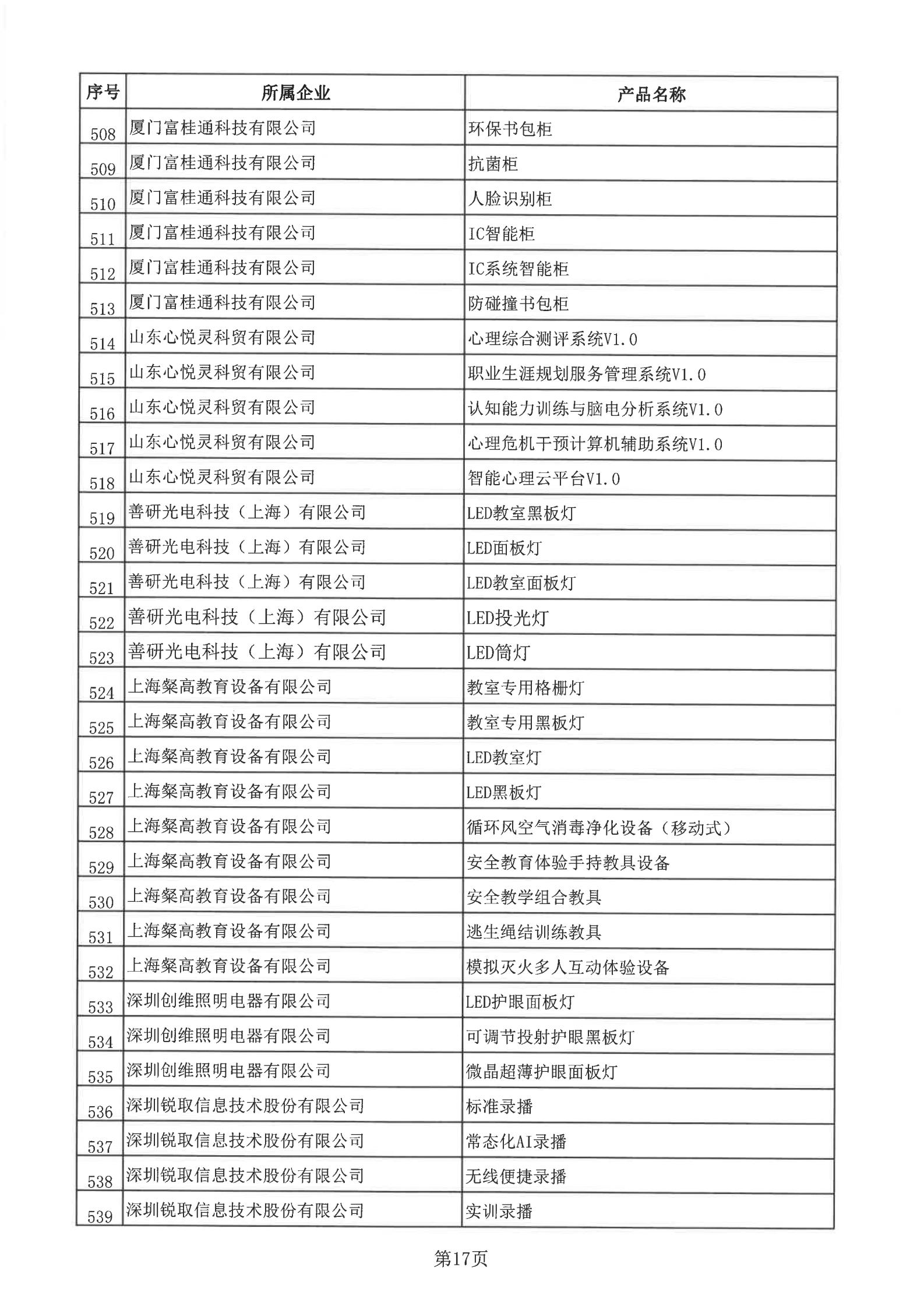 | 序号 | 所属企业 | 产品名称 |
|---|---|---|
| 508 | 厦门富桂通科技有限公司 | 环保书包柜 |
| 509 | 厦门富桂通科技有限公司 | 抗菌柜 |
| 510 | 厦门富桂通科技有限公司 | 人脸识别柜 |
| 511 | 厦门富桂通科技有限公司 | IC智能柜 |
| 512 | 厦门富桂通科技有限公司 | IC系统智能柜 |
| 513 | 厦门富桂通科技有限公司 | 防碰撞书包柜 |
| 514 | 山东心悦灵科贸有限公司 | 心理综合测评系统V1.0 |
| 515 | 山东心悦灵科贸有限公司 | 职业生涯规划服务管理系统V1.0 |
| 516 | 山东心悦灵科贸有限公司 | 认知能力训练与脑电分析系统V1.0 |
| 517 | 山东心悦灵科贸有限公司 | 心理危机干预计算机辅助系统V1.0 |
| 518 | 山东心悦灵科贸有限公司 | 智能心理云平台V1.0 |
| 519 | 善研光电科技（上海）有限公司 | LED教室黑板灯 |
| 520 | 善研光电科技（上海）有限公司 | LED面板灯 |
| 521 | 善研光电科技（上海）有限公司 | LED教室面板灯 |
| 522 | 善研光电科技（上海）有限公司 | LED投光灯 |
| 523 | 善研光电科技（上海）有限公司 | LED筒灯 |
| 524 | 上海粲高教育设备有限公司 | 教室专用格栅灯 |
| 525 | 上海粲高教育设备有限公司 | 教室专用黑板灯 |
| 526 | 上海粲高教育设备有限公司 | LED教室灯 |
| 527 | 上海粲高教育设备有限公司 | LED黑板灯 |
| 528 | 上海粲高教育设备有限公司 | 循环风空气消毒净化设备（移动式） |
| 529 | 上海粲高教育设备有限公司 | 安全教育体验手持教具设备 |
| 530 | 上海粲高教育设备有限公司 | 安全教学组合教具 |
| 531 | 上海粲高教育设备有限公司 | 逃生绳结训练教具 |
| 532 | 上海粲高教育设备有限公司 | 模拟灭火多人互动体验设备 |
| 533 | 深圳创维照明电器有限公司 | LED护眼面板灯 |
| 534 | 深圳创维照明电器有限公司 | 可调节投射护眼黑板灯 |
| 535 | 深圳创维照明电器有限公司 | 微晶超薄护眼面板灯 |
| 536 | 深圳锐取信息技术股份有限公司 | 标准录播 |
| 537 | 深圳锐取信息技术股份有限公司 | 常态化AI录播 |
| 538 | 深圳锐取信息技术股份有限公司 | 无线便捷录播 |
| 539 | 深圳锐取信息技术股份有限公司 | 实训录播 |

第17页